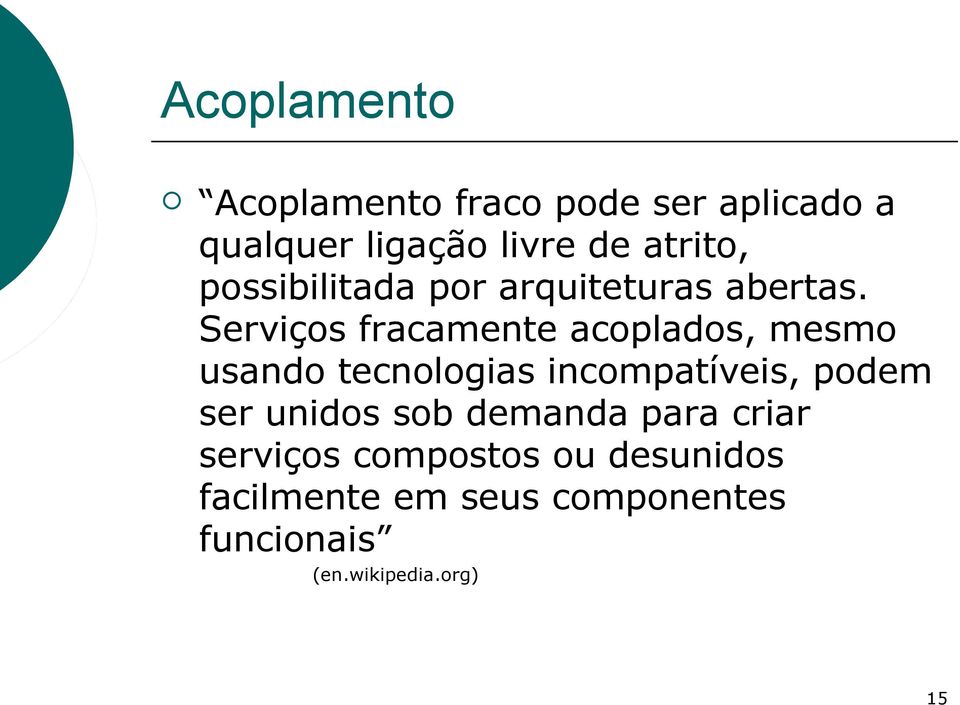 Acoplamento

“Acoplamento fraco pode ser aplicado a qualquer ligação livre de atrito, possibilitada por arquiteturas abertas. Serviços fracamente acoplados, mesmo usando tecnologias incompatíveis, podem ser unidos sob demanda para criar serviços compostos ou desunidos facilmente em seus componentes funcionais”

(en.wikipedia.org)

15